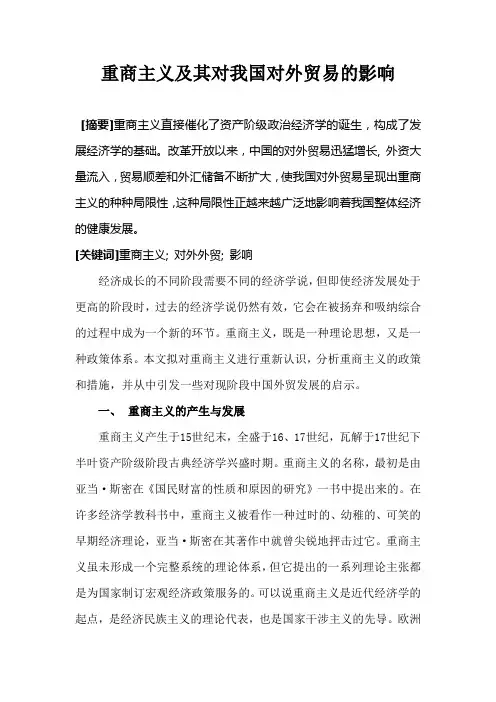 重商主义及其对我国对外贸易的影响

[摘要]重商主义直接催化了资产阶级政治经济学的诞生，构成了发展经济学的基础。改革开放以来，中国的对外贸易迅猛增长, 外资大量流入，贸易顺差和外汇储备不断扩大，使我国对外贸易呈现出重商主义的种种局限性，这种局限性正越来越广泛地影响着我国整体经济的健康发展。

[关键词]重商主义; 对外外贸; 影响

经济成长的不同阶段需要不同的经济学说，但即使经济发展处于更高的阶段时，过去的经济学说仍然有效，它会在被扬弃和吸纳综合的过程中成为一个新的环节。重商主义，既是一种理论思想，又是一种政策体系。本文拟对重商主义进行重新认识，分析重商主义的政策和措施，并从中引发一些对现阶段中国外贸发展的启示。

一、 重商主义的产生与发展

重商主义产生于15世纪末，全盛于16、17世纪，瓦解于17世纪下半叶资产阶级阶段古典经济学兴盛时期。重商主义的名称，最初是由亚当·斯密在《国民财富的性质和原因的研究》一书中提出来的。在许多经济学教科书中，重商主义被看作一种过时的、幼稚的、可笑的早期经济理论，亚当·斯密在其著作中就曾尖锐地抨击过它。重商主义虽未形成一个完整系统的理论体系，但它提出的一系列理论主张都是为国家制订宏观经济政策服务的。可以说重商主义是近代经济学的起点，是经济民族主义的理论代表，也是国家干涉主义的先导。欧洲